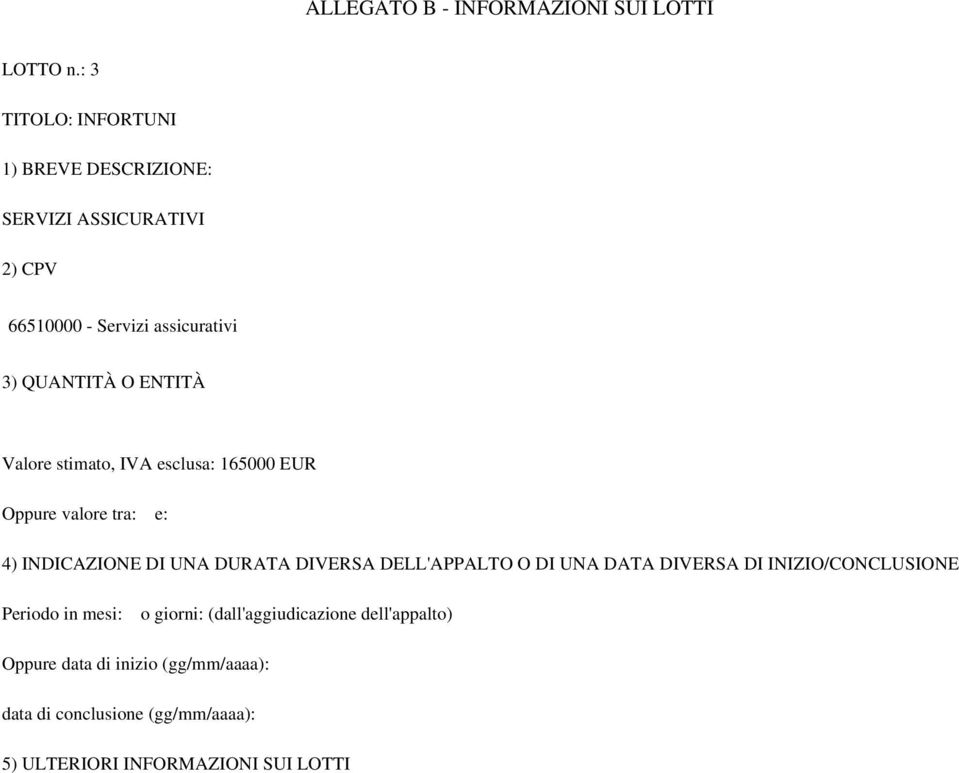 ALLEGATO B - INFORMAZIONI SUI LOTTI

LOTTO n.: 3

TITOLO: INFORTUNI

1) BREVE DESCRIZIONE:

SERVIZI ASSICURATIVI

2) CPV

66510000 - Servizi assicurativi

3) QUANTITÀ O ENTITÀ

Valore stimato, IVA esclusa: 165000 EUR

Oppure valore tra: e:

4) INDICAZIONE DI UNA DURATA DIVERSA DELL'APPALTO O DI UNA DATA DIVERSA DI INIZIO/CONCLUSIONE

Periodo in mesi: o giorni: (dall'aggiudicazione dell'appalto)

Oppure data di inizio (gg/mm/aaaa):

data di conclusione (gg/mm/aaaa):

5) ULTERIORI INFORMAZIONI SUI LOTTI